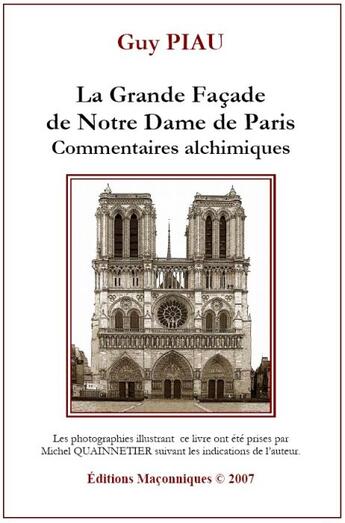 Guy PIAU

La Grande Façade de Notre Dame de Paris
Commentaires alchimiques

Les photographies illustrant ce livre ont été prises par Michel QUAINNETIER suivant les indications de l'auteur.

Éditions Maçonniques © 2007